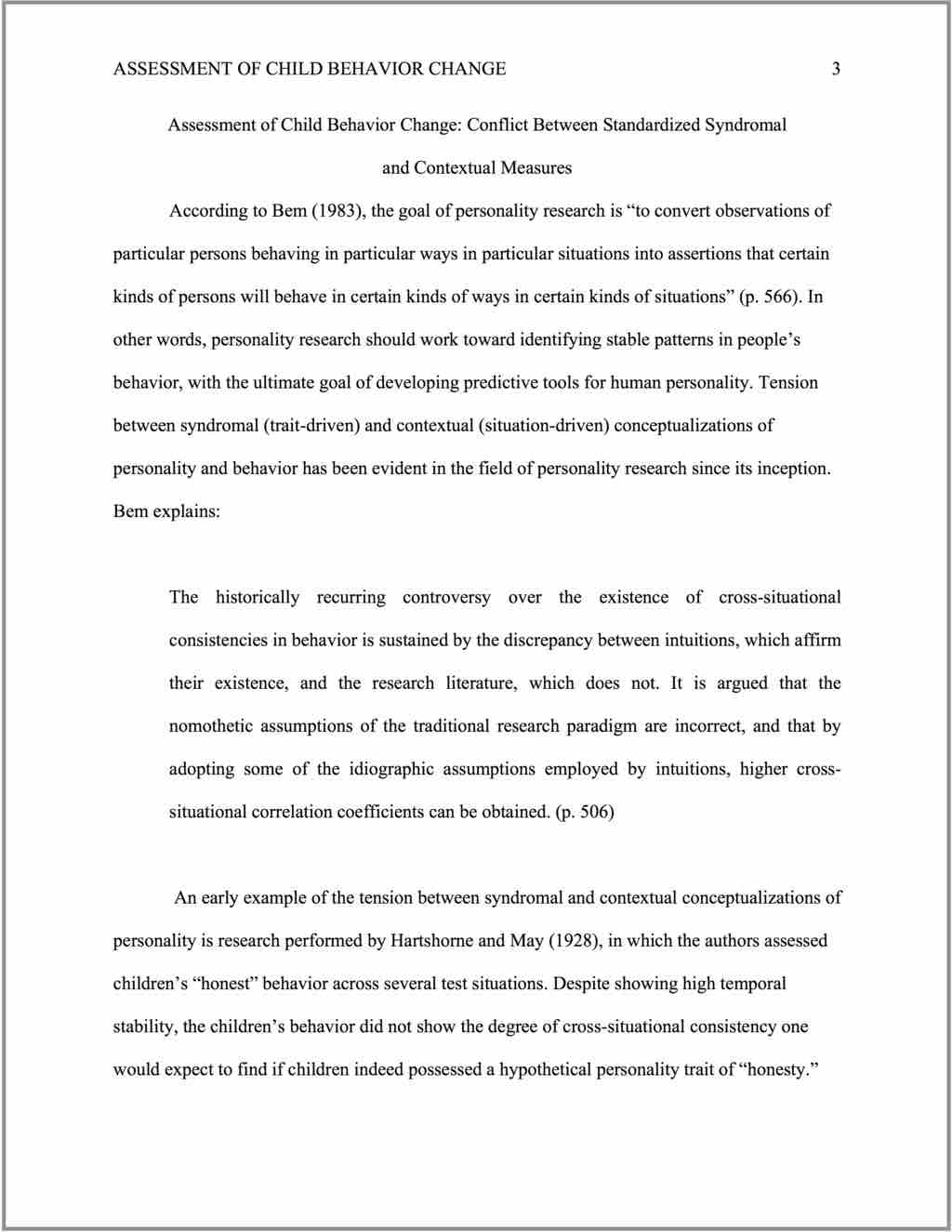 ASSESSMENT OF CHILD BEHAVIOR CHANGE 3

Assessment of Child Behavior Change: Conflict Between Standardized Syndromal and Contextual Measures

According to Bem (1983), the goal of personality research is “to convert observations of particular persons behaving in particular ways in particular situations into assertions that certain kinds of persons will behave in certain kinds of ways in certain kinds of situations” (p. 566). In other words, personality research should work toward identifying stable patterns in people’s behavior, with the ultimate goal of developing predictive tools for human personality. Tension between syndromal (trait-driven) and contextual (situation-driven) conceptualizations of personality and behavior has been evident in the field of personality research since its inception. Bem explains:

The historically recurring controversy over the existence of cross-situational consistencies in behavior is sustained by the discrepancy between intuitions, which affirm their existence, and the research literature, which does not. It is argued that the nomothetic assumptions of the traditional research paradigm are incorrect, and that by adopting some of the idiographic assumptions employed by intuitions, higher cross-situational correlation coefficients can be obtained. (p. 506)

An early example of the tension between syndromal and contextual conceptualizations of personality is research performed by Hartshorne and May (1928), in which the authors assessed children’s “honest” behavior across several test situations. Despite showing high temporal stability, the children’s behavior did not show the degree of cross-situational consistency one would expect to find if children indeed possessed a hypothetical personality trait of “honesty.”